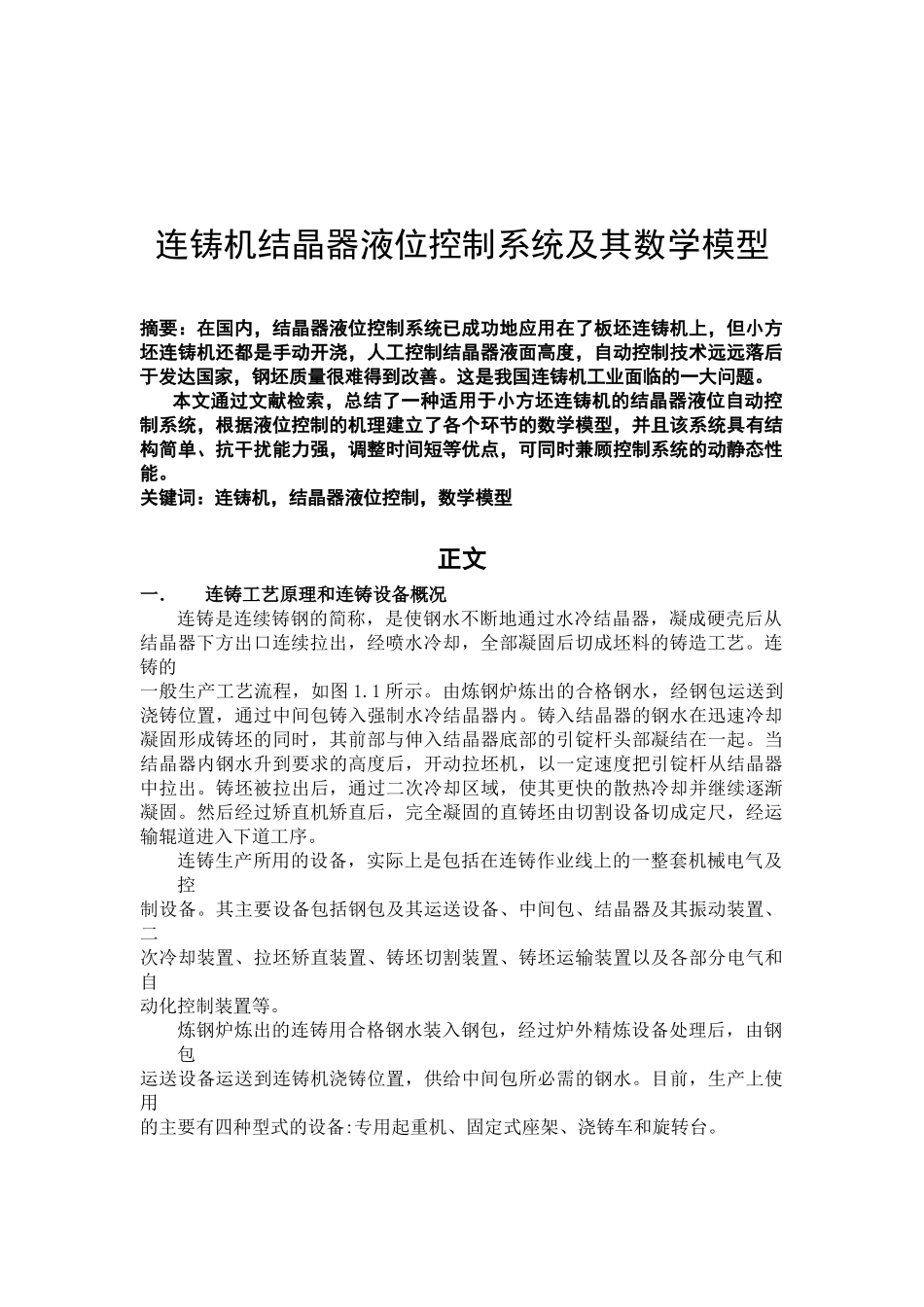 连铸机结晶器液位控制系统及其数学模型

摘要：在国内，结晶器液位控制系统已成功地应用在了板坯连铸机上，但小方坯连铸机还都是手动开浇，人工控制结晶器液面高度，自动控制技术远远落后于发达国家，钢坯质量很难得到改善。这是我国连铸机工业面临的一大问题。

本文通过文献检索，总结了一种适用于小方坯连铸机的结晶器液位自动控制系统，根据液位控制的机理建立了各个环节的数学模型，并且该系统具有结构简单、抗干扰能力强，调整时间短等优点，可同时兼顾控制系统的动静态性能。

关键词：连铸机，结晶器液位控制，数学模型

正文

一.　连铸工艺原理和连铸设备概况

连铸是连续铸钢的简称，是使钢水不断地通过水冷结晶器，凝成硬壳后从结晶器下方出口连续拉出，经喷水冷却，全部凝固后切成坯料的铸造工艺。连铸的

一般生产工艺流程，如图 1.1 所示。由炼钢炉炼出的合格钢水，经钢包运送到浇铸位置，通过中间包铸入强制水冷结晶器内。铸入结晶器的钢水在迅速冷却凝固形成铸坯的同时，其前部与伸入结晶器底部的引锭杆头部凝结在一起。当结晶器内钢水升到要求的高度后，开动拉坯机，以一定速度把引锭杆从结晶器中拉出。铸坯被拉出后，通过二次冷却区域，使其更快的散热冷却并继续逐渐凝固。然后经过矫直机矫直后，完全凝固的直铸坯由切割设备切成定尺，经运输辊道进入下道工序。

连铸生产所用的设备，实际上是包括在连铸作业线上的一整套机械电气及控

制设备。其主要设备包括钢包及其运送设备、中间包、结晶器及其振动装置、二

次冷却装置、拉坯矫直装置、铸坯切割装置、铸坯运输装置以及各部分电气和自

动化控制装置等。

炼钢炉炼出的连铸用合格钢水装入钢包，经过炉外精炼设备处理后，由钢包

运送设备运送到连铸机浇铸位置，供给中间包所必需的钢水。目前，生产上使用

的主要有四种型式的设备:专用起重机、固定式座架、浇铸车和旋转台。